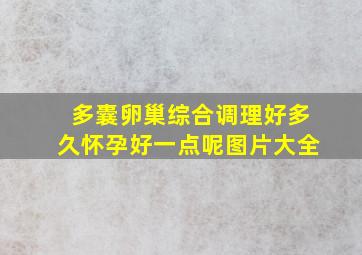 多囊卵巢综合调理好多久怀孕好一点呢图片大全